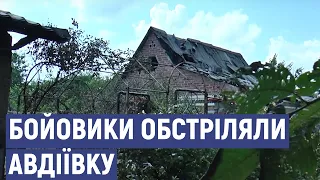 БОЙОВИКИ ОБСТРІЛЯЛИ АВДІЇВКУ